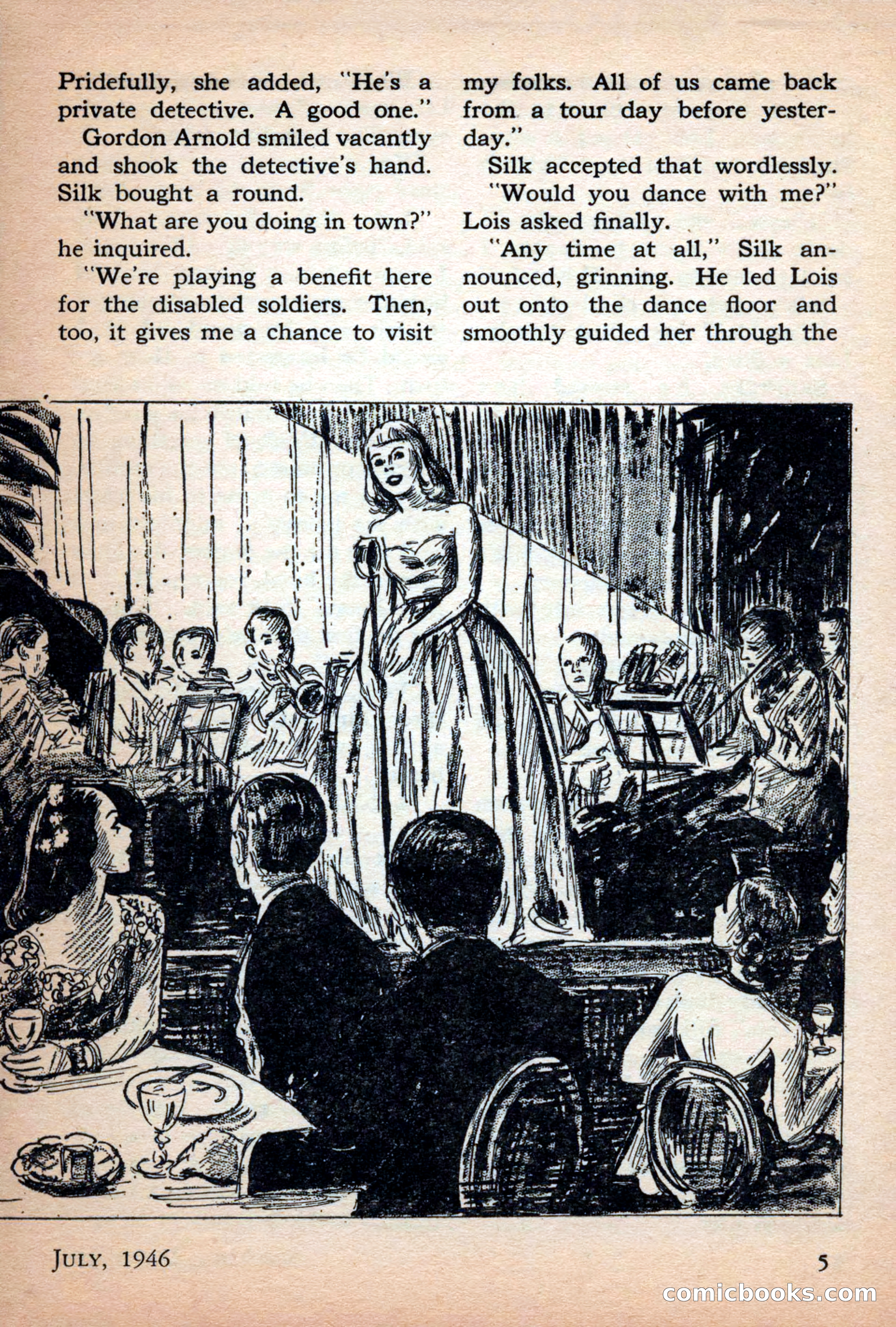 Pridefully, she added, "He's a private detective. A good one."

Gordon Arnold smiled vacantly and shook the detective's hand. Silk bought a round.

"What are you doing in town?" he inquired.

"We're playing a benefit here for the disabled soldiers. Then, too, it gives me a chance to visit my folks. All of us came back from a tour day before yesterday."

Silk accepted that wordlessly.

"Would you dance with me?" Lois asked finally.

"Any time at all," Silk announced, grinning. He led Lois out onto the dance floor and smoothly guided her through the

JULY, 1946

5

comicbooks.com